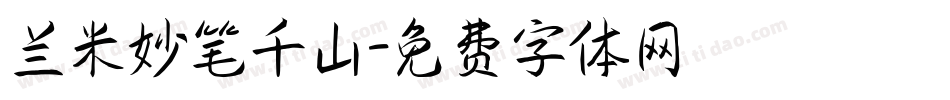 兰米妙笔千山-免费字体网